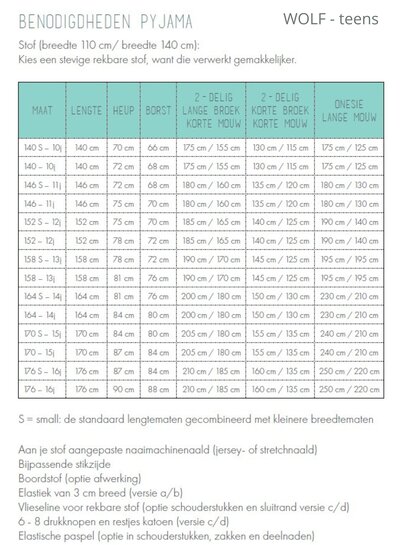 BENODIGDHEDEN PYJAMA

WOLF - teens

Stof (breedte 110 cm/ breedte 140 cm):
Kies een stevige rekbare stof, want die verwerkt gemakkelijker.

| MAAT | LENGTE | HEUP | BORST | 2 - DELIG LANGE BROEK KORTE MOUW | 2 - DELIG KORTE BROEK KORTE MOUW | ONESIE LANGE MOUW |
|---|---|---|---|---|---|---|
| 140 S – 10j | 140 cm | 70 cm | 66 cm | 175 cm / 155 cm | 130 cm / 115 cm | 175 cm / 125 cm |
| 140 – 10j | 140 cm | 72 cm | 68 cm | 175 cm / 155 cm | 130 cm / 115 cm | 175 cm / 125 cm |
| 146 S – 11j | 146 cm | 72 cm | 68 cm | 180 cm / 160 cm | 135 cm / 120 cm | 180 cm / 130 cm |
| 146 – 11j | 146 cm | 75 cm | 70 cm | 180 cm / 160 cm | 135 cm / 120 cm | 180 cm / 130 cm |
| 152 S – 12j | 152 cm | 75 cm | 70 cm | 185 cm / 165 cm | 140 cm / 125 cm | 190 cm / 140 cm |
| 152 – 12j | 152 cm | 78 cm | 72 cm | 185 cm / 165 cm | 140 cm / 125 cm | 190 cm / 140 cm |
| 158 S – 13j | 158 cm | 78 cm | 72 cm | 190 cm / 170 cm | 145 cm / 125 cm | 195 cm / 195 cm |
| 158 – 13j | 158 cm | 81 cm | 76 cm | 190 cm / 170 cm | 145 cm / 125 cm | 195 cm / 195 cm |
| 164 S – 14j | 164 cm | 81 cm | 76 cm | 200 cm / 180 cm | 150 cm / 130 cm | 230 cm / 210 cm |
| 164 – 14j | 164 cm | 84 cm | 80 cm | 200 cm / 180 cm | 150 cm / 130 cm | 230 cm / 210 cm |
| 170 S – 15j | 170 cm | 84 cm | 80 cm | 205 cm / 180 cm | 155 cm / 135 cm | 240 cm / 210 cm |
| 170 – 15j | 170 cm | 87 cm | 84 cm | 205 cm / 180 cm | 155 cm / 135 cm | 240 cm / 210 cm |
| 176 S – 16j | 176 cm | 87 cm | 84 cm | 210 cm / 185 cm | 160 cm / 135 cm | 250 cm / 220 cm |
| 176 – 16j | 176 cm | 90 cm | 88 cm | 210 cm / 185 cm | 160 cm / 135 cm | 250 cm / 220 cm |

S = small: de standaard lengtematen gecombineerd met kleinere breedtematen

Aan je stof aangepaste naaimachinenaald (jersey- of stretchnaald)
Bijpassende stikzijde
Boordstof (optie afwerking)
Elastiek van 3 cm breed (versie a/b)
Vlieseline voor rekbare stof (optie schouderstukken en sluitrand versie c/d)
6 - 8 drukknopen en restjes katoen (versie c/d)
Elastische paspel (optie in schouderstukken, zakken en deelnaden)